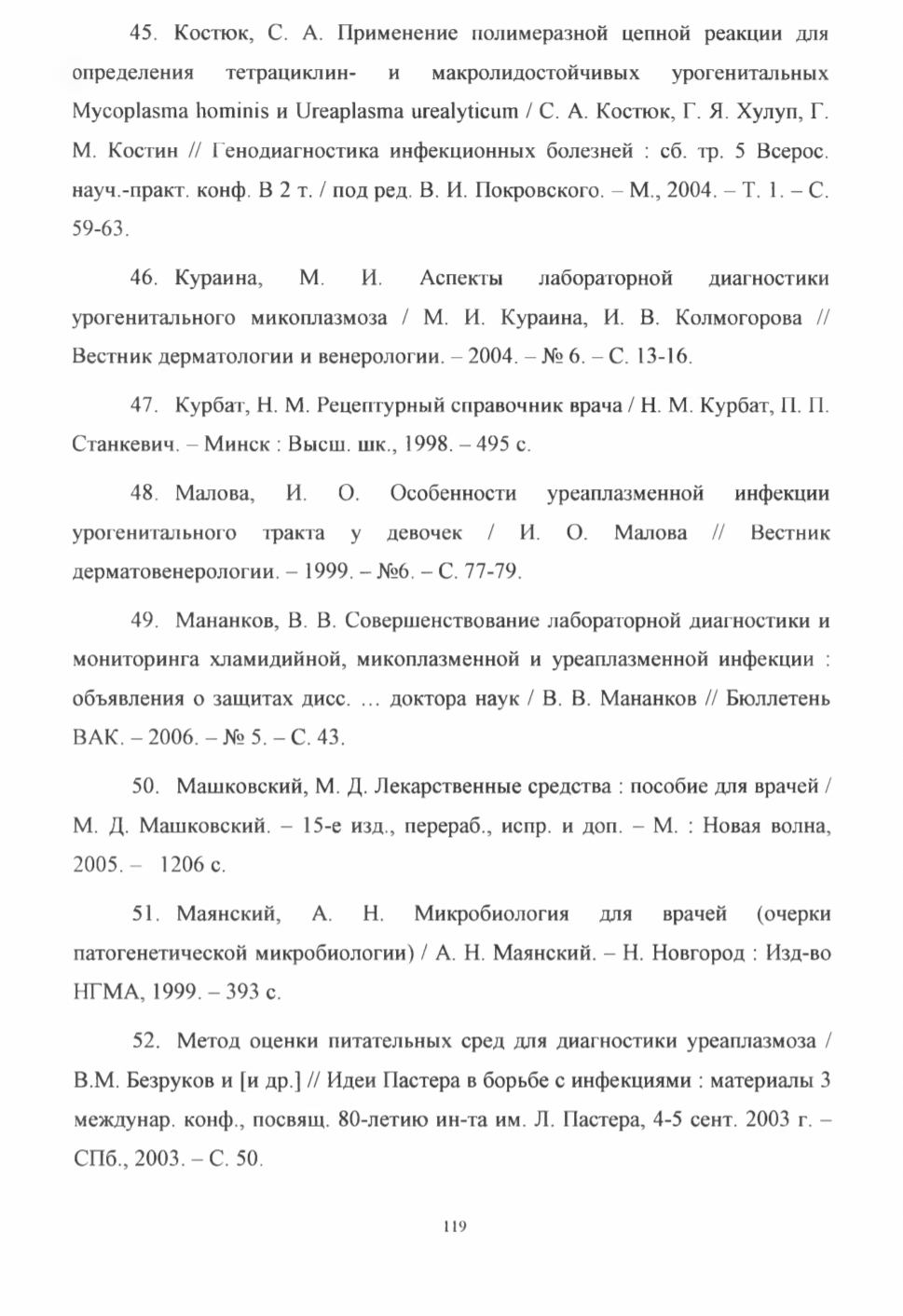 45. Костюк, С. А. Применение полимеразной цепной реакции для определения тетрациклин- и макролидостойчивых урогенитальных Mycoplasma hominis и Ureaplasma urealyticum / С. А. Костюк, Г. Я. Хулуп, Г. М. Костин // Генодиагностика инфекционных болезней : сб. тр. 5 Всерос. науч.-практ. конф. В 2 т. / под ред. В. И. Покровского. – М., 2004. – Т. 1. – С. 59-63.

46. Кураина, М. И. Аспекты лабораторной диагностики урогенитального микоплазмоза / М. И. Кураина, И. В. Колмогорова // Вестник дерматологии и венерологии. – 2004. – № 6. – С. 13-16.

47. Курбат, Н. М. Рецептурный справочник врача / Н. М. Курбат, П. П. Станкевич. – Минск : Высш. шк., 1998. – 495 с.

48. Малова, И. О. Особенности уреаплазменной инфекции урогенитального тракта у девочек / И. О. Малова // Вестник дерматовенерологии. – 1999. – №6. – С. 77-79.

49. Мананков, В. В. Совершенствование лабораторной диагностики и мониторинга хламидийной, микоплазменной и уреаплазменной инфекции : объявления о защитах дисс. … доктора наук / В. В. Мананков // Бюллетень ВАК. – 2006. – № 5. – С. 43.

50. Машковский, М. Д. Лекарственные средства : пособие для врачей / М. Д. Машковский. – 15-е изд., перераб., испр. и доп. – М. : Новая волна, 2005. – 1206 с.

51. Маянский, А. Н. Микробиология для врачей (очерки патогенетической микробиологии) / А. Н. Маянский. – Н. Новгород : Изд-во НГМА, 1999. – 393 с.

52. Метод оценки питательных сред для диагностики уреаплазмоза / В.М. Безруков и [и др.] // Идеи Пастера в борьбе с инфекциями : материалы 3 междунар. конф., посвящ. 80-летию ин-та им. Л. Пастера, 4-5 сент. 2003 г. – СПб., 2003. – С. 50.

119